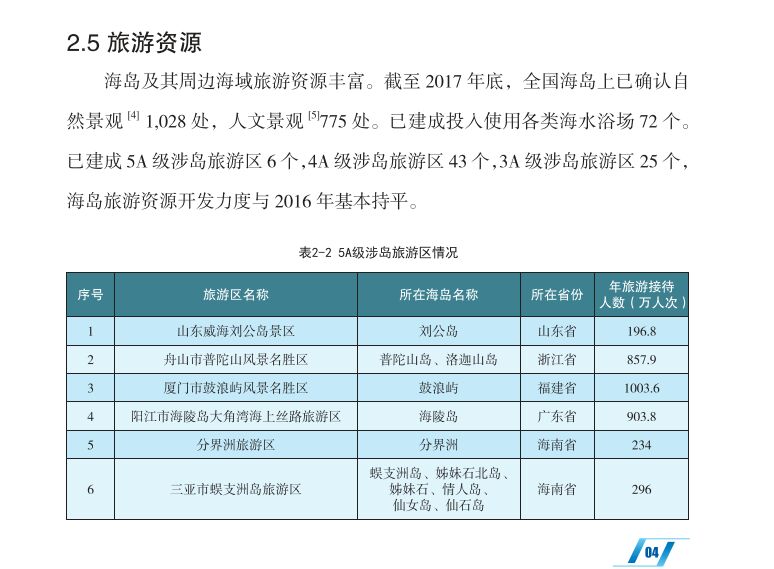 2.5 旅游资源

海岛及其周边海域旅游资源丰富。截至 2017 年底，全国海岛上已确认自然景观 $^{[4]}$ 1,028 处，人文景观 $^{[5]}$775 处。已建成投入使用各类海水浴场 72 个。已建成 5A 级涉岛旅游区 6 个，4A 级涉岛旅游区 43 个，3A 级涉岛旅游区 25 个，海岛旅游资源开发力度与 2016 年基本持平。

表2-2 5A级涉岛旅游区情况

| 序号 | 旅游区名称 | 所在海岛名称 | 所在省份 | 年旅游接待人数（万人次） |
|---|---|---|---|---|
| 1 | 山东威海刘公岛景区 | 刘公岛 | 山东省 | 196.8 |
| 2 | 舟山市普陀山风景名胜区 | 普陀山岛、洛迦山岛 | 浙江省 | 857.9 |
| 3 | 厦门市鼓浪屿风景名胜区 | 鼓浪屿 | 福建省 | 1003.6 |
| 4 | 阳江市海陵岛大角湾海上丝路旅游区 | 海陵岛 | 广东省 | 903.8 |
| 5 | 分界洲旅游区 | 分界洲 | 海南省 | 234 |
| 6 | 三亚市蜈支洲岛旅游区 | 蜈支洲岛、姊妹石北岛、姊妹石、情人岛、仙女岛、仙石岛 | 海南省 | 296 |

04